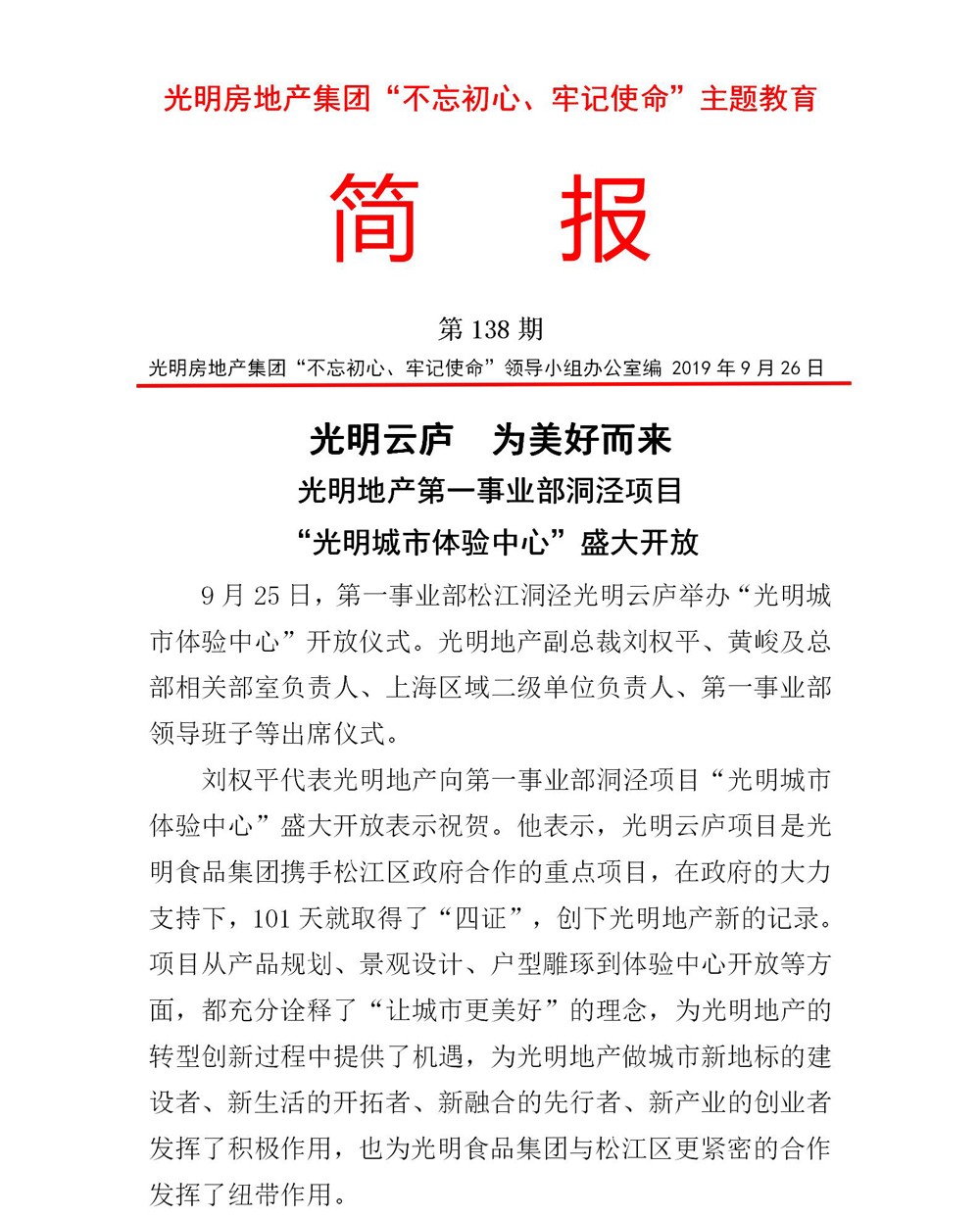 光明房地产集团“不忘初心、牢记使命”主题教育

简　报

第 138 期

光明房地产集团“不忘初心、牢记使命”领导小组办公室编 2019 年 9 月 26 日

光明云庐　为美好而来

光明地产第一事业部洞泾项目

“光明城市体验中心”盛大开放

9 月 25 日，第一事业部松江洞泾光明云庐举办“光明城市体验中心”开放仪式。光明地产副总裁刘权平、黄峻及总部相关部室负责人、上海区域二级单位负责人、第一事业部领导班子等出席仪式。

刘权平代表光明地产向第一事业部洞泾项目“光明城市体验中心”盛大开放表示祝贺。他表示，光明云庐项目是光明食品集团携手松江区政府合作的重点项目，在政府的大力支持下，101 天就取得了“四证”，创下光明地产新的记录。项目从产品规划、景观设计、户型雕琢到体验中心开放等方面，都充分诠释了“让城市更美好”的理念，为光明地产的转型创新过程中提供了机遇，为光明地产做城市新地标的建设者、新生活的开拓者、新融合的先行者、新产业的创业者发挥了积极作用，也为光明食品集团与松江区更紧密的合作发挥了纽带作用。